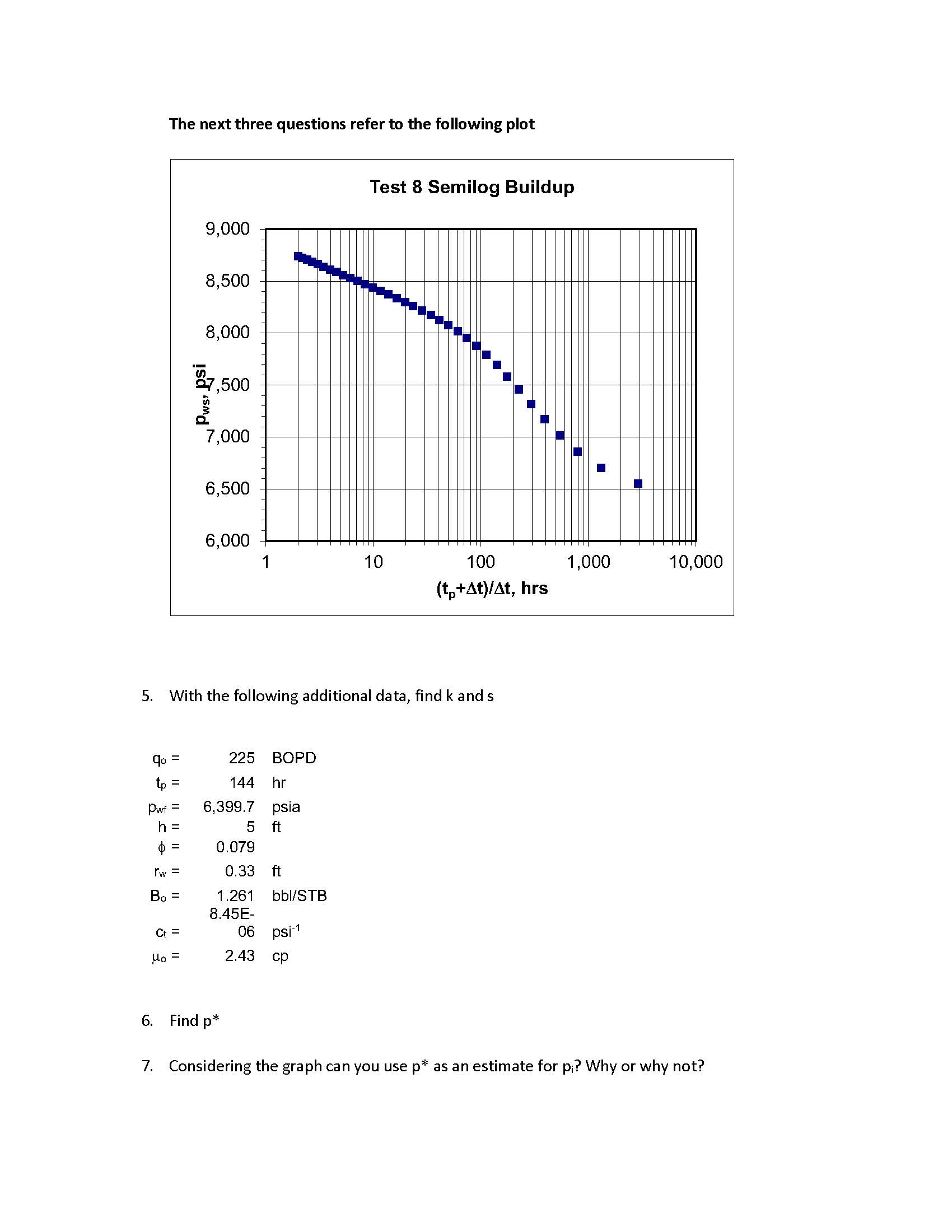 The next three questions refer to the following plot

Test 8 Semilog Buildup

9,000
8,500
8,000
7,500
7,000
6,500
6,000

$p_{ws}$, psi

1
10
100
1,000
10,000

$(t_p+\Delta t)/\Delta t$, hrs

5. With the following additional data, find k and s

| | | |
|---|---|---|
| $q_o$ = | 225 | BOPD |
| $t_p$ = | 144 | hr |
| $p_{wf}$ = | 6,399.7 | psia |
| h = | 5 | ft |
| $\phi$ = | 0.079 | |
| $r_w$ = | 0.33 | ft |
| $B_o$ = | 1.261 | bbl/STB |
| $c_t$ = | 8.45E-06 | $psi^{-1}$ |
| $\mu_o$ = | 2.43 | cp |

6. Find p*

7. Considering the graph can you use p* as an estimate for $p_i$? Why or why not?